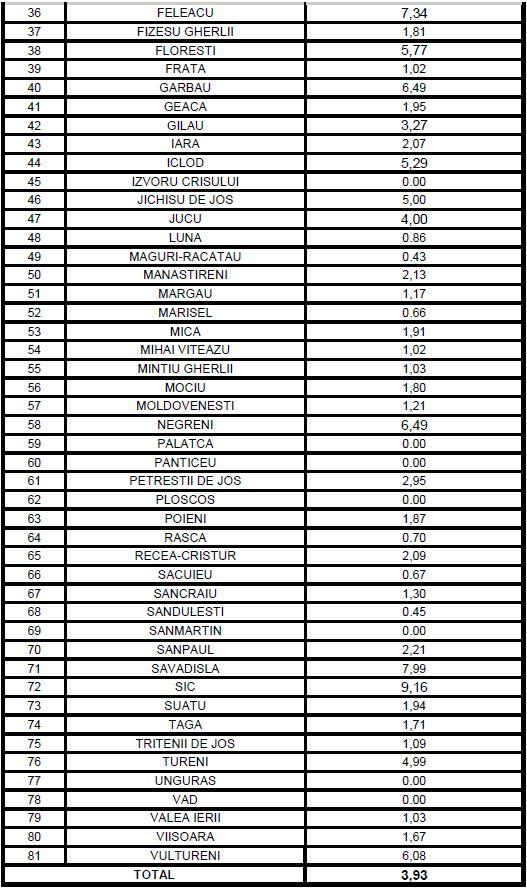 | | | |
|---|---|---|
| 36 | FELEACU | 7,34 |
| 37 | FIZESU GHERLII | 1,81 |
| 38 | FLORESTI | 5,77 |
| 39 | FRATA | 1,02 |
| 40 | GARBAU | 6,49 |
| 41 | GEACA | 1,95 |
| 42 | GILAU | 3,27 |
| 43 | IARA | 2,07 |
| 44 | ICLOD | 5,29 |
| 45 | IZVORU CRISULUI | 0.00 |
| 46 | JICHISU DE JOS | 5,00 |
| 47 | JUCU | 4,00 |
| 48 | LUNA | 0.86 |
| 49 | MAGURI-RACATAU | 0.43 |
| 50 | MANASTIRENI | 2,13 |
| 51 | MARGAU | 1,17 |
| 52 | MARISEL | 0.66 |
| 53 | MICA | 1,91 |
| 54 | MIHAI VITEAZU | 1,02 |
| 55 | MINTIU GHERLII | 1,03 |
| 56 | MOCIU | 1,80 |
| 57 | MOLDOVENESTI | 1,21 |
| 58 | NEGRENI | 6,49 |
| 59 | PALATCA | 0.00 |
| 60 | PANTICEU | 0.00 |
| 61 | PETRESTII DE JOS | 2,95 |
| 62 | PLOSCOS | 0.00 |
| 63 | POIENI | 1,87 |
| 64 | RASCA | 0.70 |
| 65 | RECEA-CRISTUR | 2,09 |
| 66 | SACUIEU | 0.67 |
| 67 | SANCRAIU | 1,30 |
| 68 | SANDULESTI | 0.45 |
| 69 | SANMARTIN | 0.00 |
| 70 | SANPAUL | 2,21 |
| 71 | SAVADISLA | 7,99 |
| 72 | SIC | 9,16 |
| 73 | SUATU | 1,94 |
| 74 | TAGA | 1,71 |
| 75 | TRITENII DE JOS | 1,09 |
| 76 | TURENI | 4,99 |
| 77 | UNGURAS | 0.00 |
| 78 | VAD | 0.00 |
| 79 | VALEA IERII | 1,03 |
| 80 | VIISOARA | 1,67 |
| 81 | VULTURENI | 6,08 |
| | TOTAL | 3,93 |